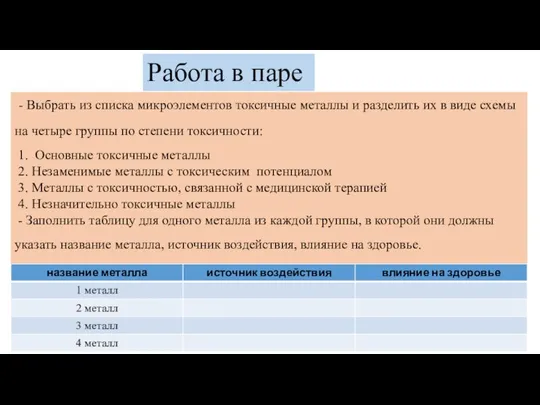 Работа в паре

- Выбрать из списка микроэлементов токсичные металлы и разделить их в виде схемы на четыре группы по степени токсичности:

1. Основные токсичные металлы
2. Незаменимые металлы с токсическим потенциалом
3. Металлы с токсичностью, связанной с медицинской терапией
4. Незначительно токсичные металлы
- Заполнить таблицу для одного металла из каждой группы, в которой они должны указать название металла, источник воздействия, влияние на здоровье.

| название металла | источник воздействия | влияние на здоровье |
|---|---|---|
| 1 металл | | |
| 2 металл | | |
| 3 металл | | |
| 4 металл | | |